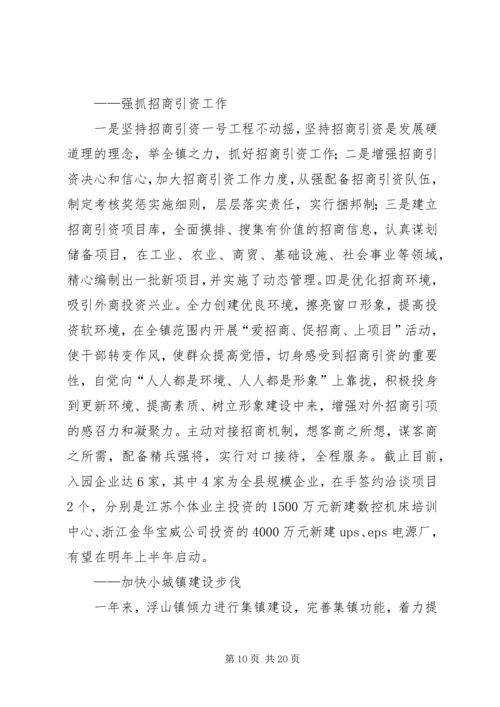 ——强抓招商引资工作

一是坚持招商引资一号工程不动摇，坚持招商引资是发展硬道理的理念，举全镇之力，抓好招商引资工作；二是增强招商引资决心和信心，加大招商引资工作力度，从强配备招商引资队伍，制定考核奖惩实施细则，层层落实责任，实行捆邦制；三是建立招商引资项目库，全面摸排、搜集有价值的招商信息，认真谋划储备项目，在工业、农业、商贸、基础设施、社会事业等领域，精心编制出一批新项目，并实施了动态管理。四是优化招商环境，吸引外商投资兴业。全力创建优良环境，擦亮窗口形象，提高投资软环境，在全镇范围内开展“爱招商、促招商、上项目”活动，使干部转变作风，使群众提高觉悟，切身感受到招商引资的重要性，自觉向“人人都是环境、人人都是形象”上靠拢，积极投身到更新环境、提高素质、树立形象建设中来，增强对外招商引项的感召力和凝聚力。主动对接招商机制，想客商之所想，谋客商之所需，配备精兵强将，实行对口接待，全程服务。截止目前，入园企业达6家，其中4家为全县规模企业，在手签约洽谈项目2个，分别是江苏个体业主投资的1500万元新建数控机床培训中心、浙江金华宝威公司投资的4000万元新建ups、eps电源厂，有望在明年上半年启动。

——加快小城镇建设步伐

一年来，浮山镇倾力进行集镇建设，完善集镇功能，着力提

第10页 共20页